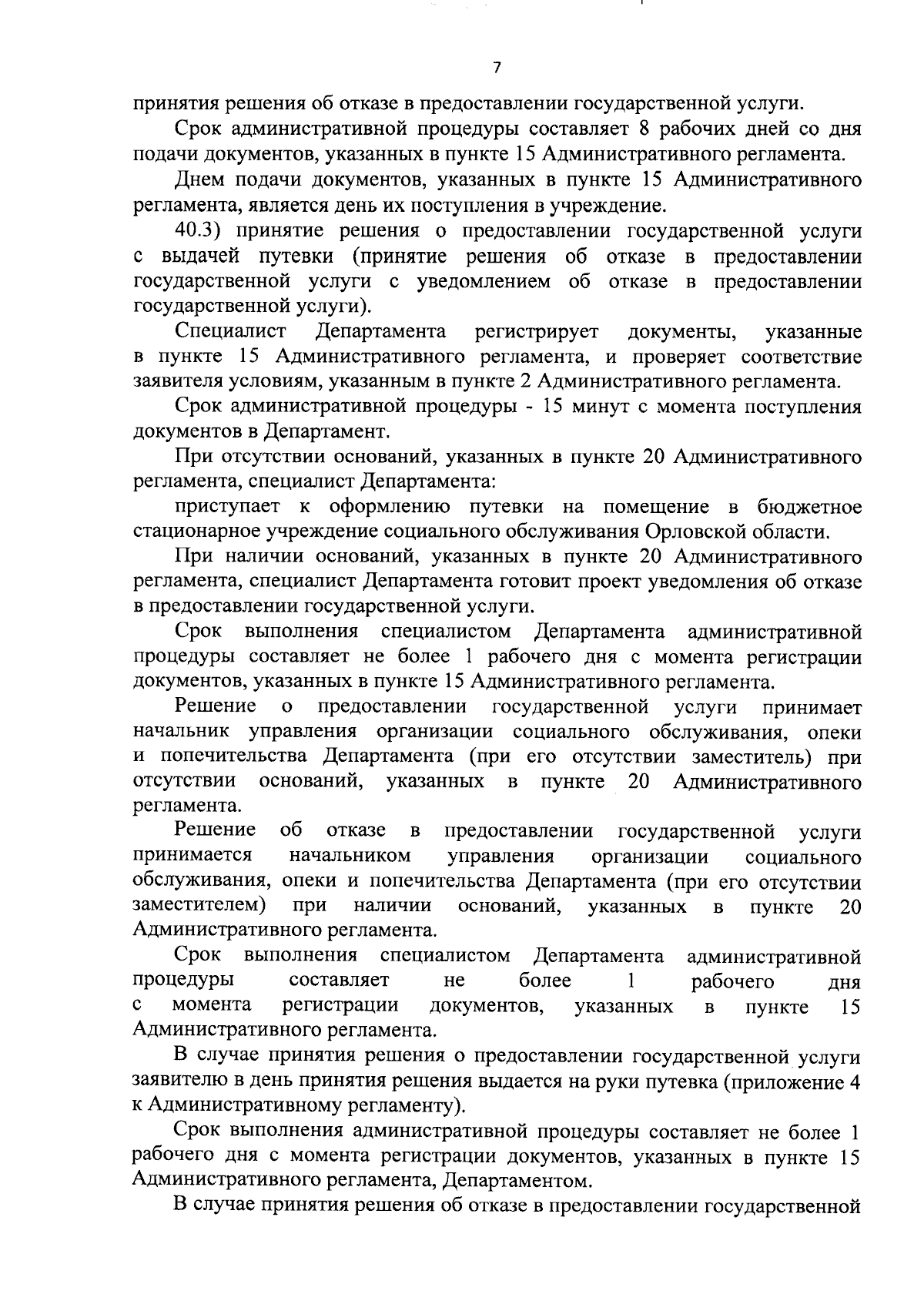 7

принятия решения об отказе в предоставлении государственной услуги.

Срок административной процедуры составляет 8 рабочих дней со дня подачи документов, указанных в пункте 15 Административного регламента.

Днем подачи документов, указанных в пункте 15 Административного регламента, является день их поступления в учреждение.

40.3) принятие решения о предоставлении государственной услуги с выдачей путевки (принятие решения об отказе в предоставлении государственной услуги с уведомлением об отказе в предоставлении государственной услуги).

Специалист Департамента регистрирует документы, указанные в пункте 15 Административного регламента, и проверяет соответствие заявителя условиям, указанным в пункте 2 Административного регламента.

Срок административной процедуры - 15 минут с момента поступления документов в Департамент.

При отсутствии оснований, указанных в пункте 20 Административного регламента, специалист Департамента:

приступает к оформлению путевки на помещение в бюджетное стационарное учреждение социального обслуживания Орловской области.

При наличии оснований, указанных в пункте 20 Административного регламента, специалист Департамента готовит проект уведомления об отказе в предоставлении государственной услуги.

Срок выполнения специалистом Департамента административной процедуры составляет не более 1 рабочего дня с момента регистрации документов, указанных в пункте 15 Административного регламента.

Решение о предоставлении государственной услуги принимает начальник управления организации социального обслуживания, опеки и попечительства Департамента (при его отсутствии заместитель) при отсутствии оснований, указанных в пункте 20 Административного регламента.

Решение об отказе в предоставлении государственной услуги принимается начальником управления организации социального обслуживания, опеки и попечительства Департамента (при его отсутствии заместителем) при наличии оснований, указанных в пункте 20 Административного регламента.

Срок выполнения специалистом Департамента административной процедуры составляет не более 1 рабочего дня с момента регистрации документов, указанных в пункте 15 Административного регламента.

В случае принятия решения о предоставлении государственной услуги заявителю в день принятия решения выдается на руки путевка (приложение 4 к Административному регламенту).

Срок выполнения административной процедуры составляет не более 1 рабочего дня с момента регистрации документов, указанных в пункте 15 Административного регламента, Департаментом.

В случае принятия решения об отказе в предоставлении государственной